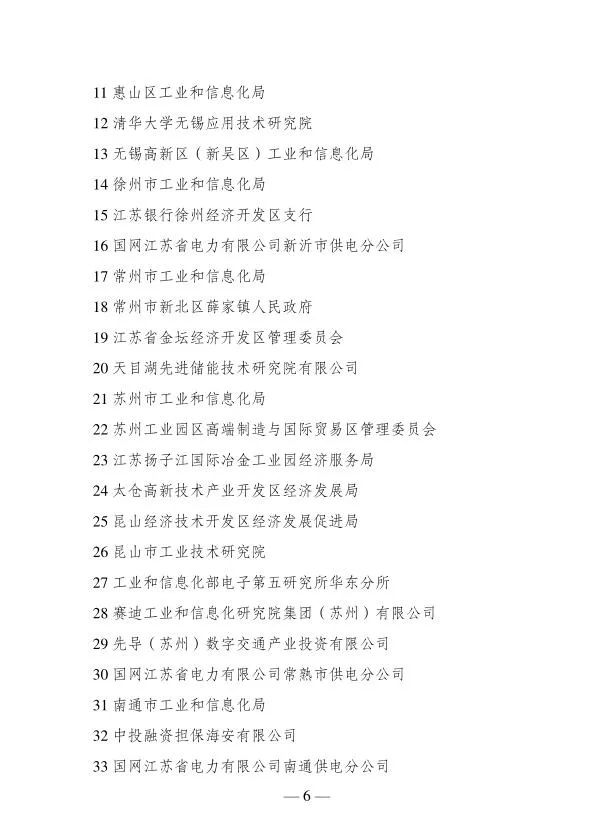 11 惠山区工业和信息化局

12 清华大学无锡应用技术研究院

13 无锡高新区（新吴区）工业和信息化局

14 徐州市工业和信息化局

15 江苏银行徐州经济开发区支行

16 国网江苏省电力有限公司新沂市供电分公司

17 常州市工业和信息化局

18 常州市新北区薛家镇人民政府

19 江苏省金坛经济开发区管理委员会

20 天目湖先进储能技术研究院有限公司

21 苏州市工业和信息化局

22 苏州工业园区高端制造与国际贸易区管理委员会

23 江苏扬子江国际冶金工业园经济服务局

24 太仓高新技术产业开发区经济发展局

25 昆山经济技术开发区经济发展促进局

26 昆山市工业技术研究院

27 工业和信息化部电子第五研究所华东分所

28 赛迪工业和信息化研究院集团（苏州）有限公司

29 先导（苏州）数字交通产业投资有限公司

30 国网江苏省电力有限公司常熟市供电分公司

31 南通市工业和信息化局

32 中投融资担保海安有限公司

33 国网江苏省电力有限公司南通供电分公司

— 6 —